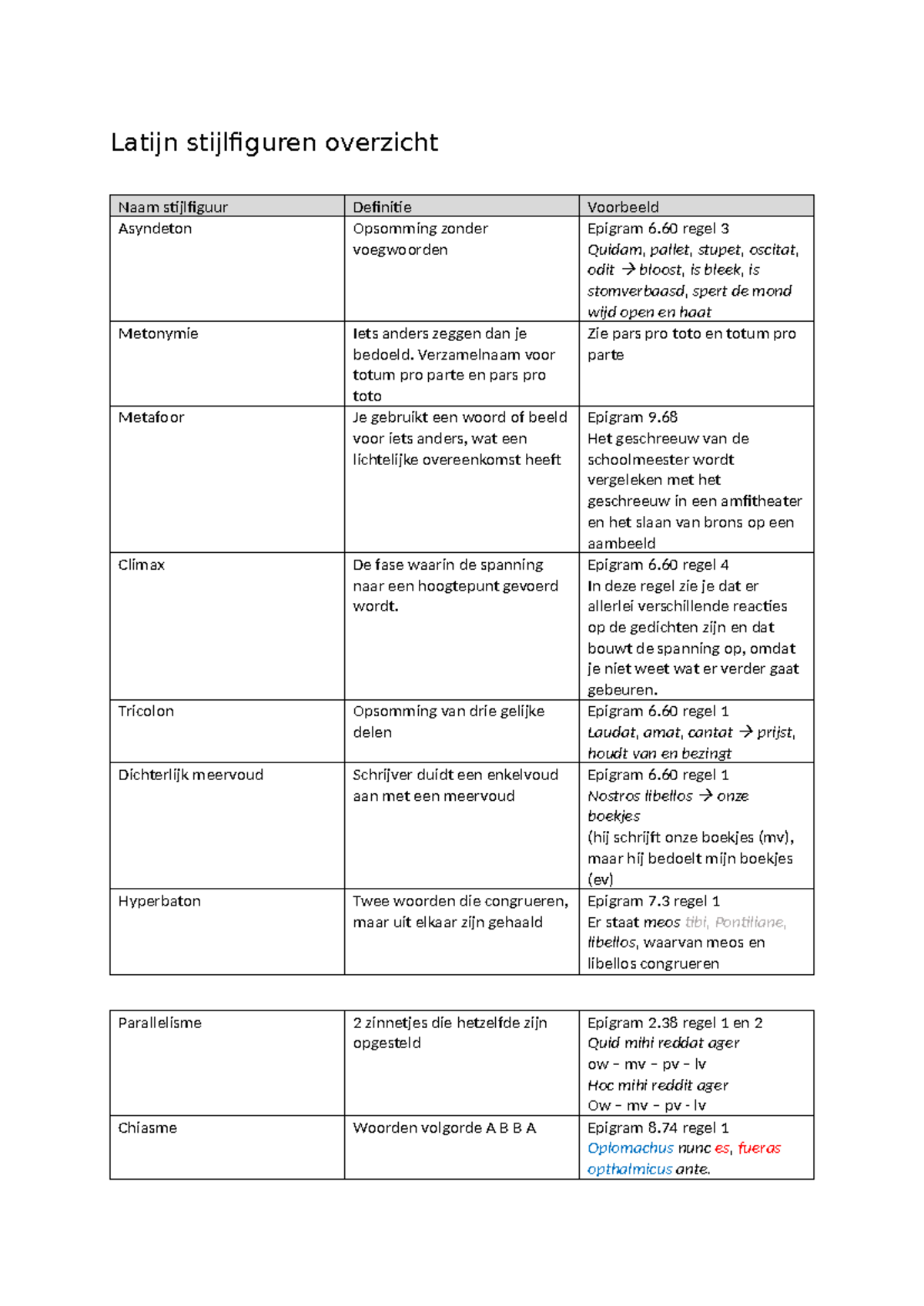 Latijn stijlfiguren overzicht

| Naam stijlfiguur | Definitie | Voorbeeld |
|---|---|---|
| Asyndeton | Opsomming zonder voegwoorden | Epigram 6.60 regel 3 Quidam, pallet, stupet, oscitat, odit → bloost, is bleek, is stomverbaasd, spert de mond wijd open en haat |
| Metonymie | Iets anders zeggen dan je bedoeld. Verzamelnaam voor totum pro parte en pars pro toto | Zie pars pro toto en totum pro parte |
| Metafoor | Je gebruikt een woord of beeld voor iets anders, wat een lichtelijke overeenkomst heeft | Epigram 9.68 Het geschreeuw van de schoolmeester wordt vergeleken met het geschreeuw in een amfitheater en het slaan van brons op een aambeeld |
| Climax | De fase waarin de spanning naar een hoogtepunt gevoerd wordt. | Epigram 6.60 regel 4 In deze regel zie je dat er allerlei verschillende reacties op de gedichten zijn en dat bouwt de spanning op, omdat je niet weet wat er verder gaat gebeuren. |
| Tricolon | Opsomming van drie gelijke delen | Epigram 6.60 regel 1 Laudat, amat, cantat → prijst, houdt van en bezingt |
| Dichterlijk meervoud | Schrijver duidt een enkelvoud aan met een meervoud | Epigram 6.60 regel 1 Nostros libellos → onze boekjes (hij schrijft onze boekjes (mv), maar hij bedoelt mijn boekjes (ev) |
| Hyperbaton | Twee woorden die congrueren, maar uit elkaar zijn gehaald | Epigram 7.3 regel 1 Er staat meos tibi, Pontiliane, libellos, waarvan meos en libellos congrueren |

| Parallelisme | 2 zinnetjes die hetzelfde zijn opgesteld | Epigram 2.38 regel 1 en 2 Quid mihi reddat ager ow – mv – pv – lv Hoc mihi reddit ager Ow – mv – pv - lv |
|---|---|---|
| Chiasme | Woorden volgorde A B B A | Epigram 8.74 regel 1 Oplomachus nunc es, fueras opthalmicus ante. |